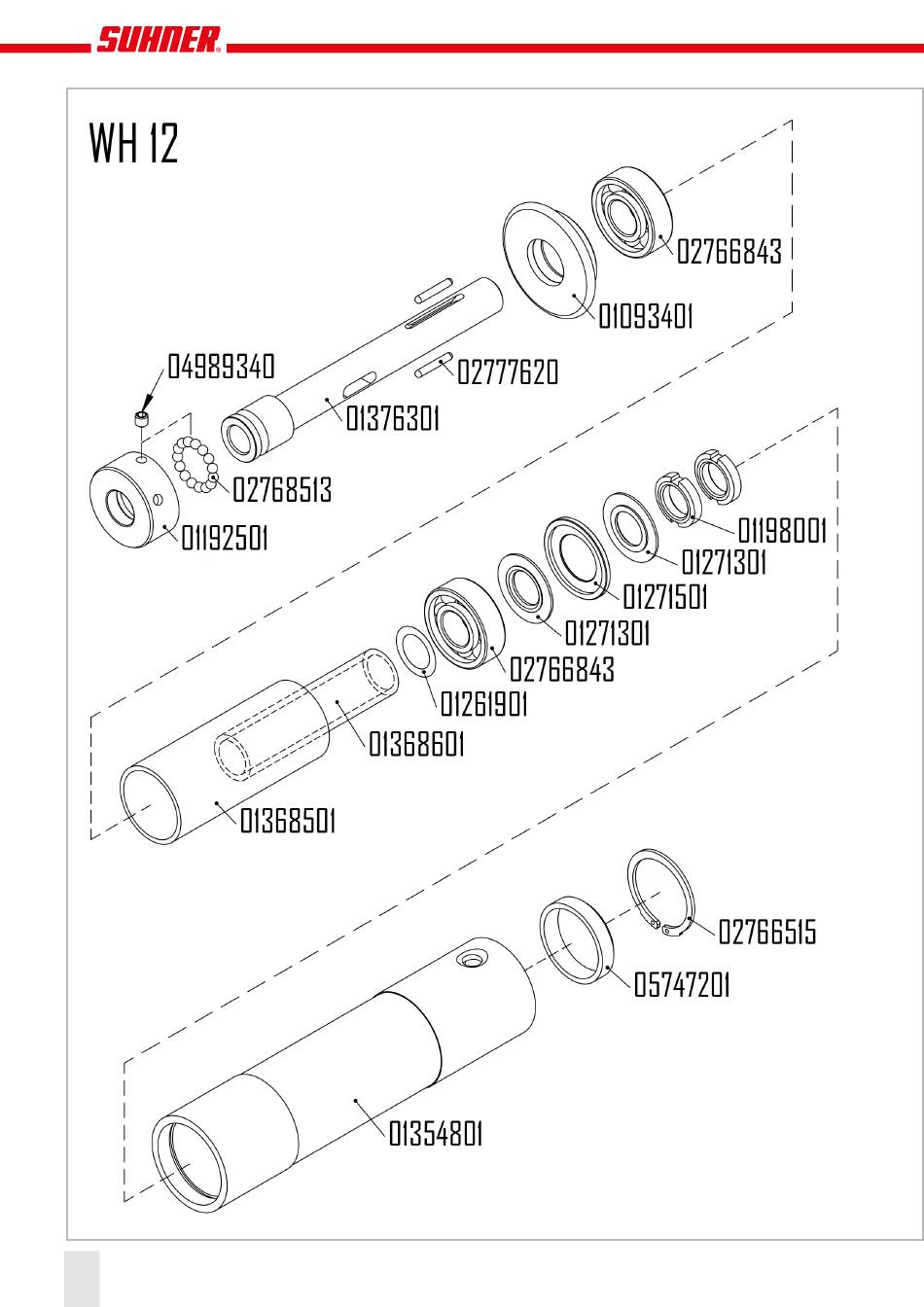 SUHNER®

WH 12

02766843

01093401

04989340

02777620

01376301

02768513

01192501

01198001

01271301

01271501

01271301

02766843

01261901

01368601

01368501

02766515

05747201

01354801